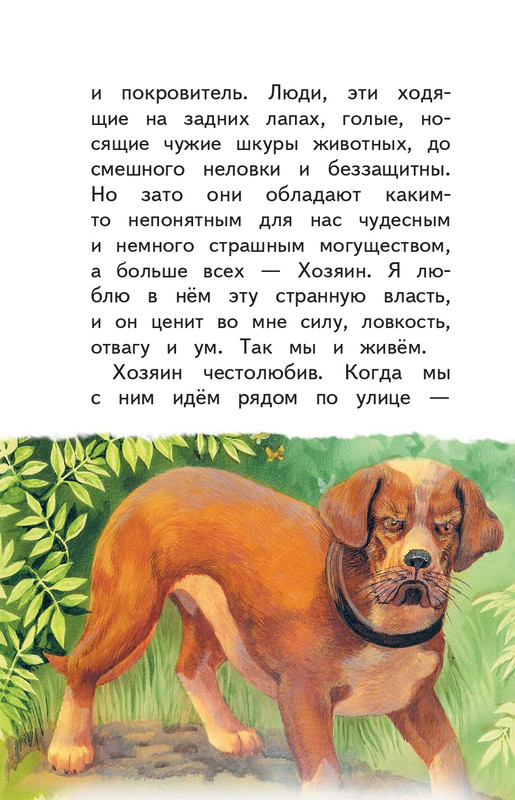 и покровитель. Люди, эти ходящие на задних лапах, голые, носящие чужие шкуры животных, до смешного неловки и беззащитны. Но зато они обладают каким-то непонятным для нас чудесным и немного страшным могуществом, а больше всех — Хозяин. Я люблю в нём эту странную власть, и он ценит во мне силу, ловкость, отвагу и ум. Так мы и живём.

Хозяин честолюбив. Когда мы с ним идём рядом по улице —